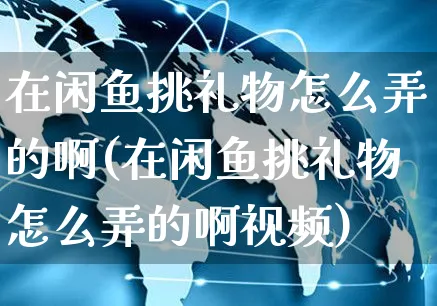 在闲鱼挑礼物怎么弄的啊(在闲鱼挑礼物怎么弄的啊视频)